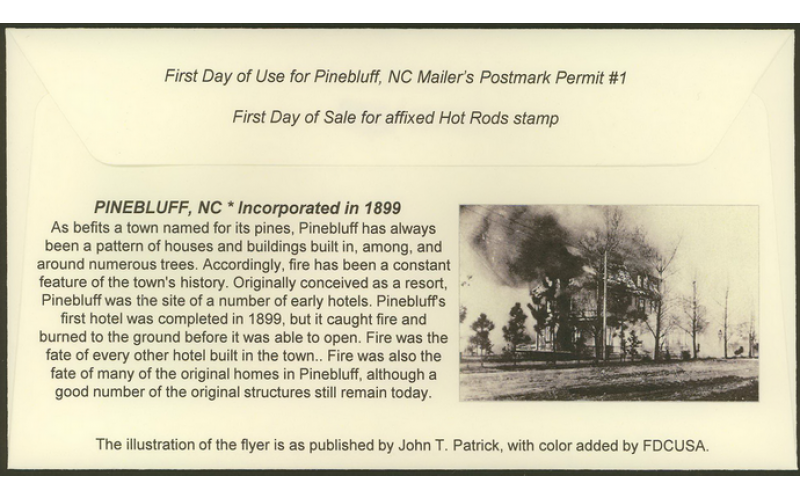 First Day of Use for Pinebluff, NC Mailer's Postmark Permit #1

First Day of Sale for affixed Hot Rods stamp

PINEBLUFF, NC * Incorporated in 1899

As befits a town named for its pines, Pinebluff has always been a pattern of houses and buildings built in, among, and around numerous trees. Accordingly, fire has been a constant feature of the town's history. Originally conceived as a resort, Pinebluff was the site of a number of early hotels. Pinebluff's first hotel was completed in 1899, but it caught fire and burned to the ground before it was able to open. Fire was the fate of every other hotel built in the town.. Fire was also the fate of many of the original homes in Pinebluff, although a good number of the original structures still remain today.

The illustration of the flyer is as published by John T. Patrick, with color added by FDCUSA.